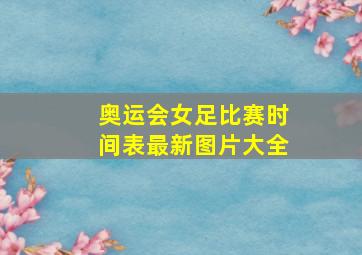 奥运会女足比赛时间表最新图片大全